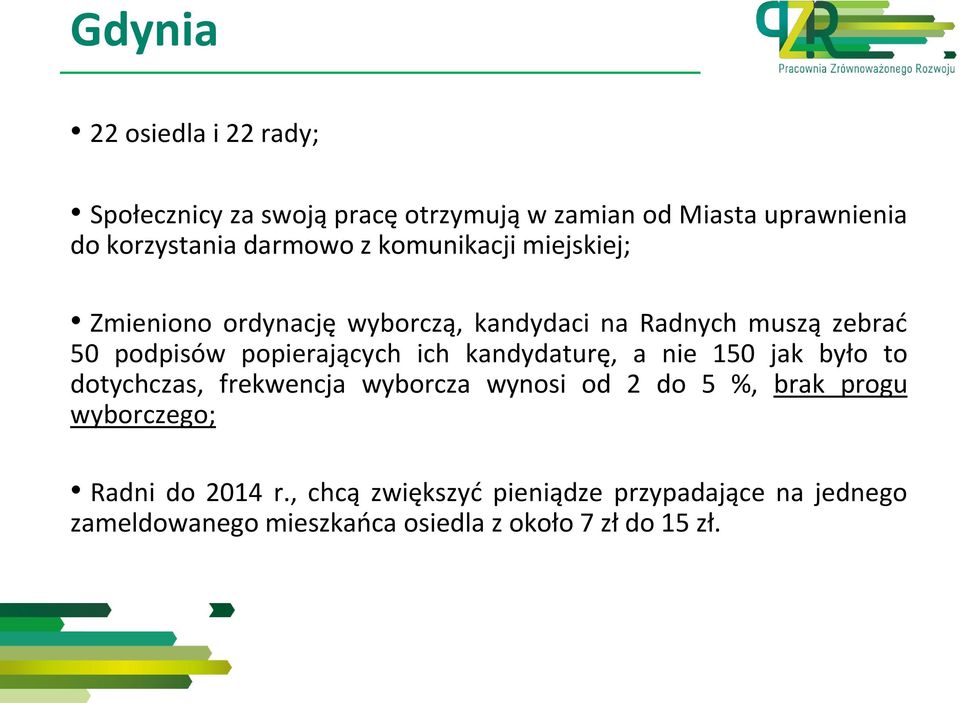 Gdynia

PZR
Pracownia Zrównoważonego Rozwoju

• 22 osiedla i 22 rady;

• Społecznicy za swoją pracę otrzymują w zamian od Miasta uprawnienia do korzystania darmowo z komunikacji miejskiej;

• Zmieniono ordynację wyborczą, kandydaci na Radnych muszą zebrać 50 podpisów popierających ich kandydaturę, a nie 150 jak było to dotychczas, frekwencja wyborcza wynosi od 2 do 5 %, brak progu wyborczego;

• Radni do 2014 r., chcą zwiększyć pieniądze przypadające na jednego zameldowanego mieszkańca osiedla z około 7 zł do 15 zł.